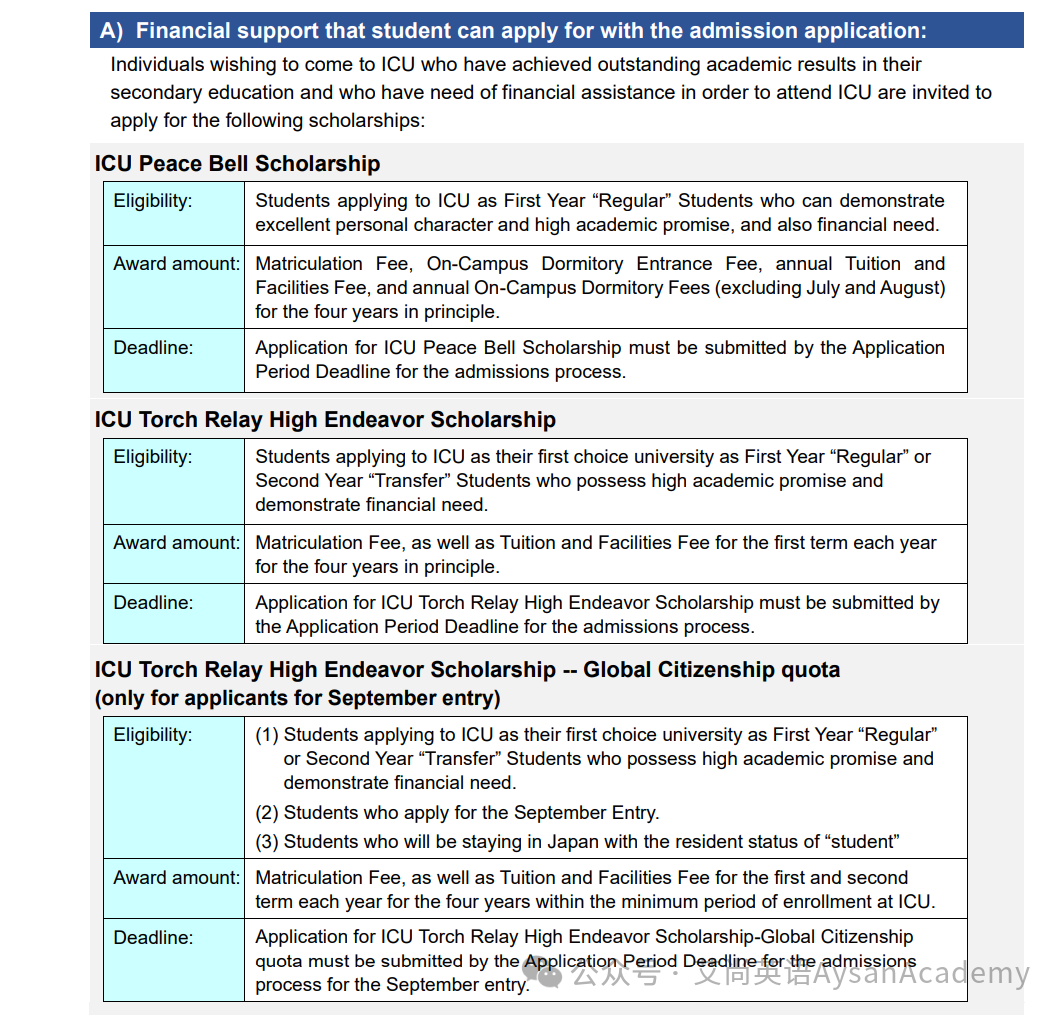 A) Financial support that student can apply for with the admission application:

Individuals wishing to come to ICU who have achieved outstanding academic results in their secondary education and who have need of financial assistance in order to attend ICU are invited to apply for the following scholarships:

ICU Peace Bell Scholarship

| Eligibility: | Students applying to ICU as First Year “Regular” Students who can demonstrate excellent personal character and high academic promise, and also financial need. |
|---|---|
| Award amount: | Matriculation Fee, On-Campus Dormitory Entrance Fee, annual Tuition and Facilities Fee, and annual On-Campus Dormitory Fees (excluding July and August) for the four years in principle. |
| Deadline: | Application for ICU Peace Bell Scholarship must be submitted by the Application Period Deadline for the admissions process. |

ICU Torch Relay High Endeavor Scholarship

| Eligibility: | Students applying to ICU as their first choice university as First Year “Regular” or Second Year “Transfer” Students who possess high academic promise and demonstrate financial need. |
|---|---|
| Award amount: | Matriculation Fee, as well as Tuition and Facilities Fee for the first term each year for the four years in principle. |
| Deadline: | Application for ICU Torch Relay High Endeavor Scholarship must be submitted by the Application Period Deadline for the admissions process. |

ICU Torch Relay High Endeavor Scholarship -- Global Citizenship quota (only for applicants for September entry)

| Eligibility: | (1) Students applying to ICU as their first choice university as First Year “Regular” or Second Year “Transfer” Students who possess high academic promise and demonstrate financial need. (2) Students who apply for the September Entry. (3) Students who will be staying in Japan with the resident status of “student” |
|---|---|
| Award amount: | Matriculation Fee, as well as Tuition and Facilities Fee for the first and second term each year for the four years within the minimum period of enrollment at ICU. |
| Deadline: | Application for ICU Torch Relay High Endeavor Scholarship-Global Citizenship quota must be submitted by the Application Period Deadline for the admissions process for the September entry. |

公众号 · 艾尚英语AysanAcademy